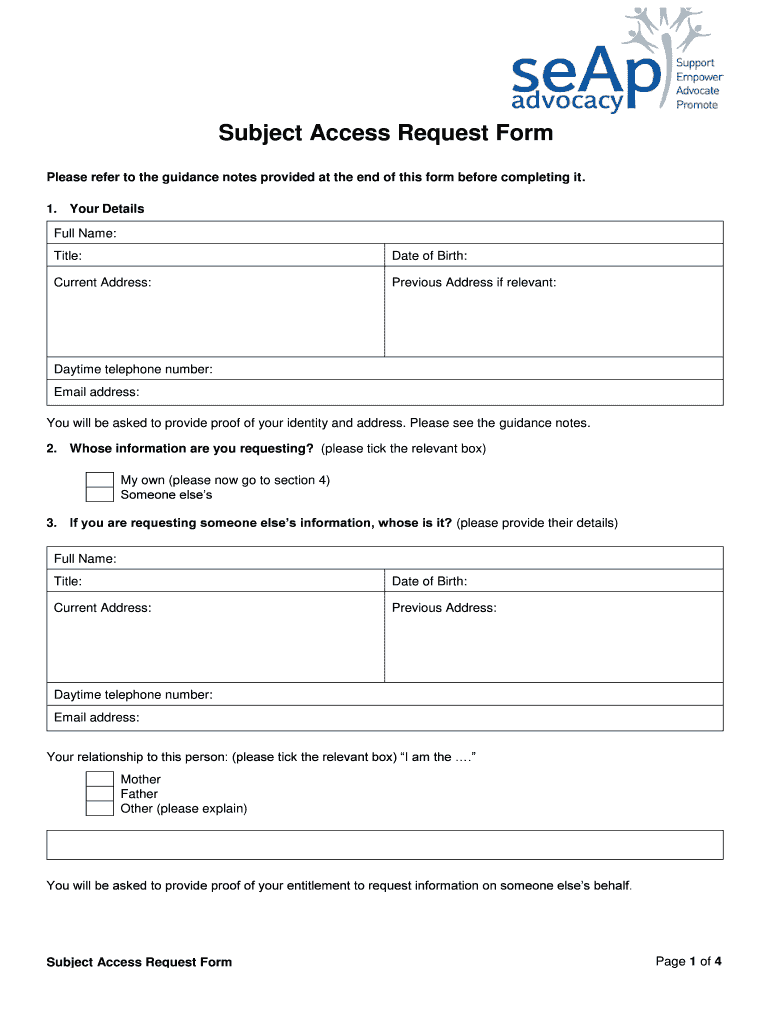 seAp advocacy
Support
Empower
Advocate
Promote

Subject Access Request Form

Please refer to the guidance notes provided at the end of this form before completing it.

1. Your Details

| Full Name: | |
|---|---|
| Title: | Date of Birth: |
| Current Address: | Previous Address if relevant: |
| Daytime telephone number: | |
| Email address: | |

You will be asked to provide proof of your identity and address. Please see the guidance notes.

2. Whose information are you requesting? (please tick the relevant box)

My own (please now go to section 4)
Someone else's

3. If you are requesting someone else's information, whose is it? (please provide their details)

| Full Name: | |
|---|---|
| Title: | Date of Birth: |
| Current Address: | Previous Address: |
| Daytime telephone number: | |
| Email address: | |

Your relationship to this person: (please tick the relevant box) "I am the …."

Mother
Father
Other (please explain)

You will be asked to provide proof of your entitlement to request information on someone else's behalf.

Subject Access Request Form

Page 1 of 4